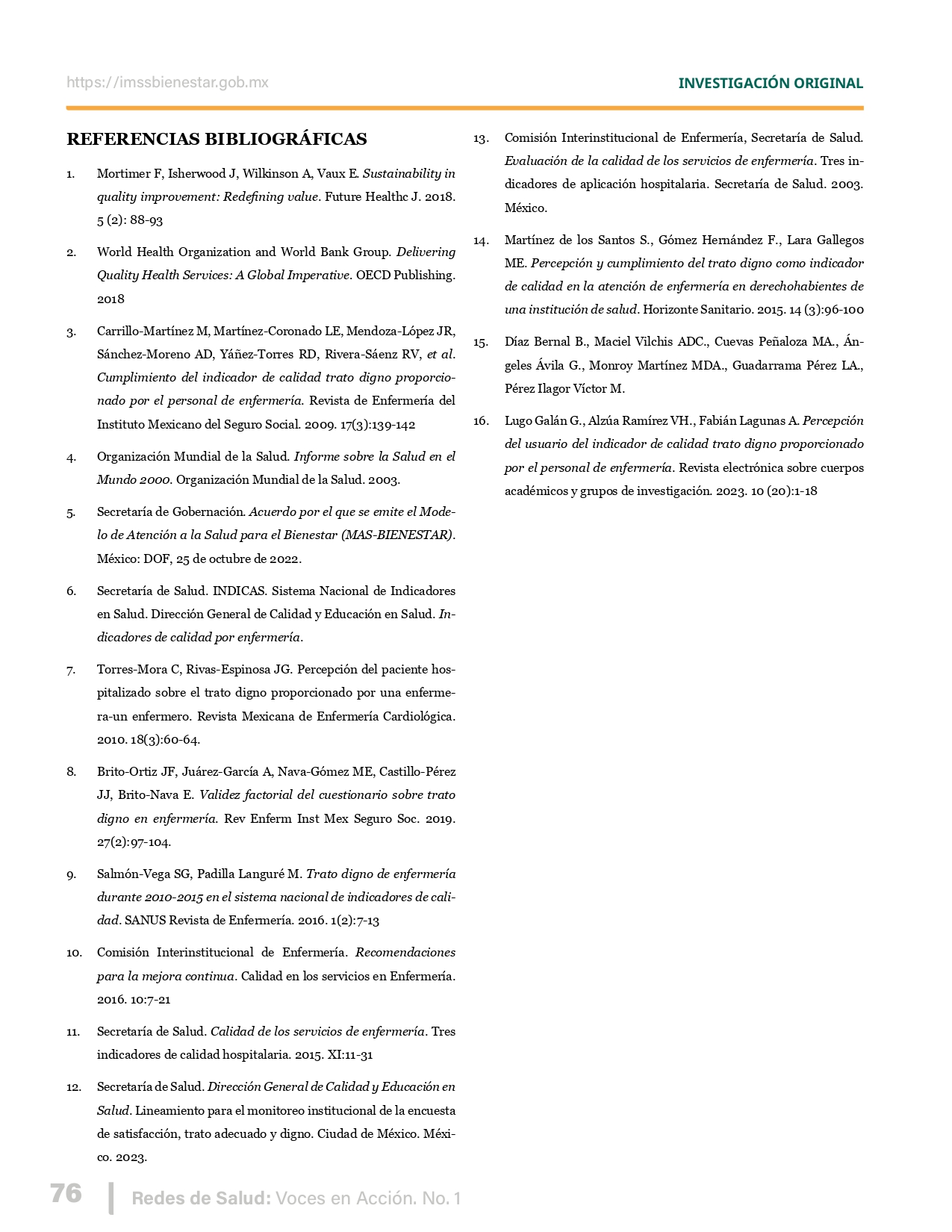 https://imssbienestar.gob.mx

INVESTIGACIÓN ORIGINAL

REFERENCIAS BIBLIOGRÁFICAS

1. Mortimer F, Isherwood J, Wilkinson A, Vaux E. Sustainability in quality improvement: Redefining value. Future Healthc J. 2018. 5 (2): 88-93

2. World Health Organization and World Bank Group. Delivering Quality Health Services: A Global Imperative. OECD Publishing. 2018

3. Carrillo-Martínez M, Martínez-Coronado LE, Mendoza-López JR, Sánchez-Moreno AD, Yáñez-Torres RD, Rivera-Sáenz RV, et al. Cumplimiento del indicador de calidad trato digno proporcionado por el personal de enfermería. Revista de Enfermería del Instituto Mexicano del Seguro Social. 2009. 17(3):139-142

4. Organización Mundial de la Salud. Informe sobre la Salud en el Mundo 2000. Organización Mundial de la Salud. 2003.

5. Secretaría de Gobernación. Acuerdo por el que se emite el Modelo de Atención a la Salud para el Bienestar (MAS-BIENESTAR). México: DOF, 25 de octubre de 2022.

6. Secretaría de Salud. INDICAS. Sistema Nacional de Indicadores en Salud. Dirección General de Calidad y Educación en Salud. Indicadores de calidad por enfermería.

7. Torres-Mora C, Rivas-Espinosa JG. Percepción del paciente hospitalizado sobre el trato digno proporcionado por una enfermera-un enfermero. Revista Mexicana de Enfermería Cardiológica. 2010. 18(3):60-64.

8. Brito-Ortiz JF, Juárez-García A, Nava-Gómez ME, Castillo-Pérez JJ, Brito-Nava E. Validez factorial del cuestionario sobre trato digno en enfermería. Rev Enferm Inst Mex Seguro Soc. 2019. 27(2):97-104.

9. Salmón-Vega SG, Padilla Languré M. Trato digno de enfermería durante 2010-2015 en el sistema nacional de indicadores de calidad. SANUS Revista de Enfermería. 2016. 1(2):7-13

10. Comisión Interinstitucional de Enfermería. Recomendaciones para la mejora continua. Calidad en los servicios en Enfermería. 2016. 10:7-21

11. Secretaría de Salud. Calidad de los servicios de enfermería. Tres indicadores de calidad hospitalaria. 2015. XI:11-31

12. Secretaría de Salud. Dirección General de Calidad y Educación en Salud. Lineamiento para el monitoreo institucional de la encuesta de satisfacción, trato adecuado y digno. Ciudad de México. México. 2023.

13. Comisión Interinstitucional de Enfermería, Secretaría de Salud. Evaluación de la calidad de los servicios de enfermería. Tres indicadores de aplicación hospitalaria. Secretaría de Salud. 2003. México.

14. Martínez de los Santos S., Gómez Hernández F., Lara Gallegos ME. Percepción y cumplimiento del trato digno como indicador de calidad en la atención de enfermería en derechohabientes de una institución de salud. Horizonte Sanitario. 2015. 14 (3):96-100

15. Díaz Bernal B., Maciel Vilchis ADC., Cuevas Peñaloza MA., Ángeles Ávila G., Monroy Martínez MDA., Guadarrama Pérez LA., Pérez Ilagor Víctor M.

16. Lugo Galán G., Alzúa Ramírez VH., Fabián Lagunas A. Percepción del usuario del indicador de calidad trato digno proporcionado por el personal de enfermería. Revista electrónica sobre cuerpos académicos y grupos de investigación. 2023. 10 (20):1-18

76 Redes de Salud: Voces en Acción. No. 1